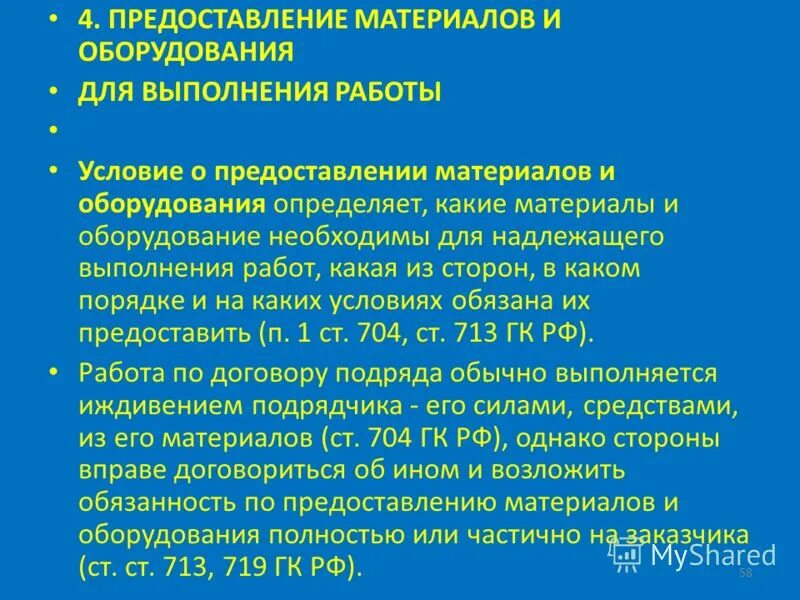 • 4. ПРЕДОСТАВЛЕНИЕ МАТЕРИАЛОВ И ОБОРУДОВАНИЯ

• ДЛЯ ВЫПОЛНЕНИЯ РАБОТЫ

•

• Условие о предоставлении материалов и оборудования определяет, какие материалы и оборудование необходимы для надлежащего выполнения работ, какая из сторон, в каком порядке и на каких условиях обязана их предоставить (п. 1 ст. 704, ст. 713 ГК РФ).

• Работа по договору подряда обычно выполняется иждивением подрядчика - его силами, средствами, из его материалов (ст. 704 ГК РФ), однако стороны вправе договориться об ином и возложить обязанность по предоставлению материалов и оборудования полностью или частично на заказчика (ст. ст. 713, 719 ГК РФ).

MyShared

58